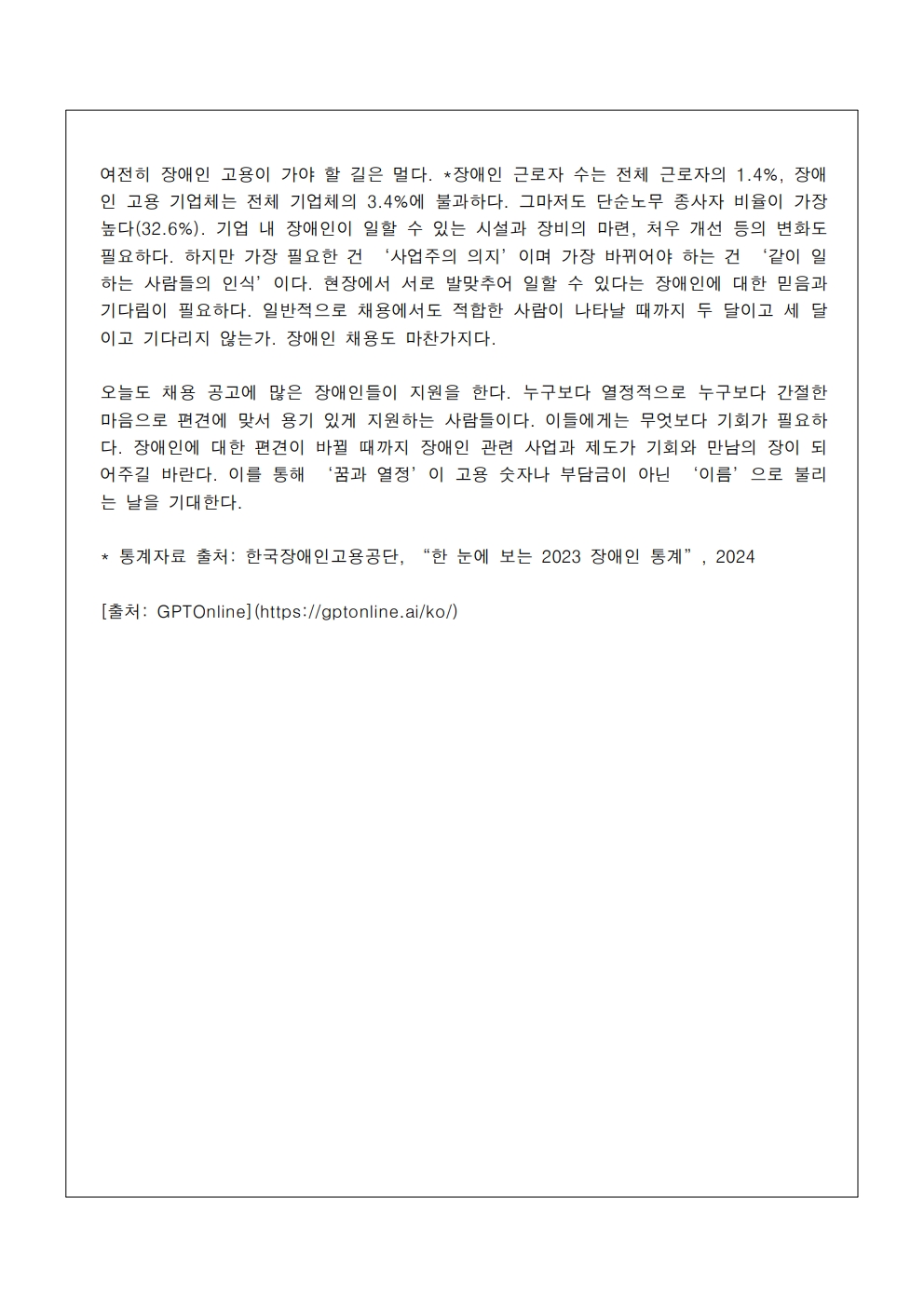 여전히 장애인 고용이 가야 할 길은 멀다. *장애인 근로자 수는 전체 근로자의 1.4%, 장애인 고용 기업체는 전체 기업체의 3.4%에 불과하다. 그마저도 단순노무 종사자 비율이 가장 높다(32.6%). 기업 내 장애인이 일할 수 있는 시설과 장비의 마련, 처우 개선 등의 변화도 필요하다. 하지만 가장 필요한 건 '사업주의 의지'이며 가장 바뀌어야 하는 건 '같이 일하는 사람들의 인식'이다. 현장에서 서로 발맞추어 일할 수 있다는 장애인에 대한 믿음과 기다림이 필요하다. 일반적으로 채용에서도 적합한 사람이 나타날 때까지 두 달이고 세 달이고 기다리지 않는가. 장애인 채용도 마찬가지다.

오늘도 채용 공고에 많은 장애인들이 지원을 한다. 누구보다 열정적으로 누구보다 간절한 마음으로 편견에 맞서 용기 있게 지원하는 사람들이다. 이들에게는 무엇보다 기회가 필요하다. 장애인에 대한 편견이 바뀔 때까지 장애인 관련 사업과 제도가 기회와 만남의 장이 되어주길 바란다. 이를 통해 '꿈과 열정'이 고용 숫자나 부담금이 아닌 '이름'으로 불리는 날을 기대한다.

* 통계자료 출처: 한국장애인고용공단, "한 눈에 보는 2023 장애인 통계", 2024

[출처: GPTOnline](https://gptonline.ai/ko/)